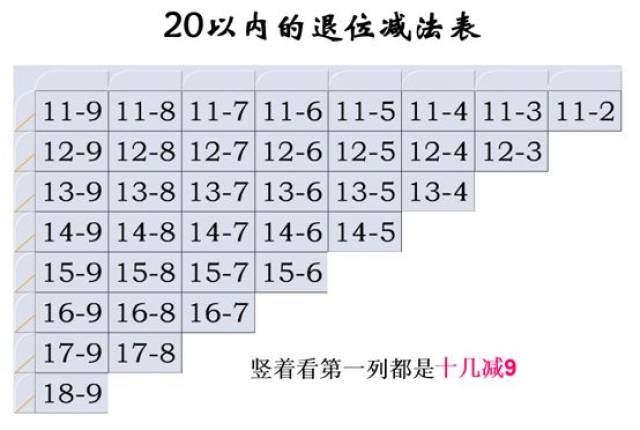 20以内的退位减法表

| 11-9 | 11-8 | 11-7 | 11-6 | 11-5 | 11-4 | 11-3 | 11-2 |
|---|---|---|---|---|---|---|---|
| 12-9 | 12-8 | 12-7 | 12-6 | 12-5 | 12-4 | 12-3 | |
| 13-9 | 13-8 | 13-7 | 13-6 | 13-5 | 13-4 | | |
| 14-9 | 14-8 | 14-7 | 14-6 | 14-5 | | | |
| 15-9 | 15-8 | 15-7 | 15-6 | | | | |
| 16-9 | 16-8 | 16-7 | | | | | |
| 17-9 | 17-8 | | | | | | |
| 18-9 | | | | | | | |

竖着看第一列都是十几减9